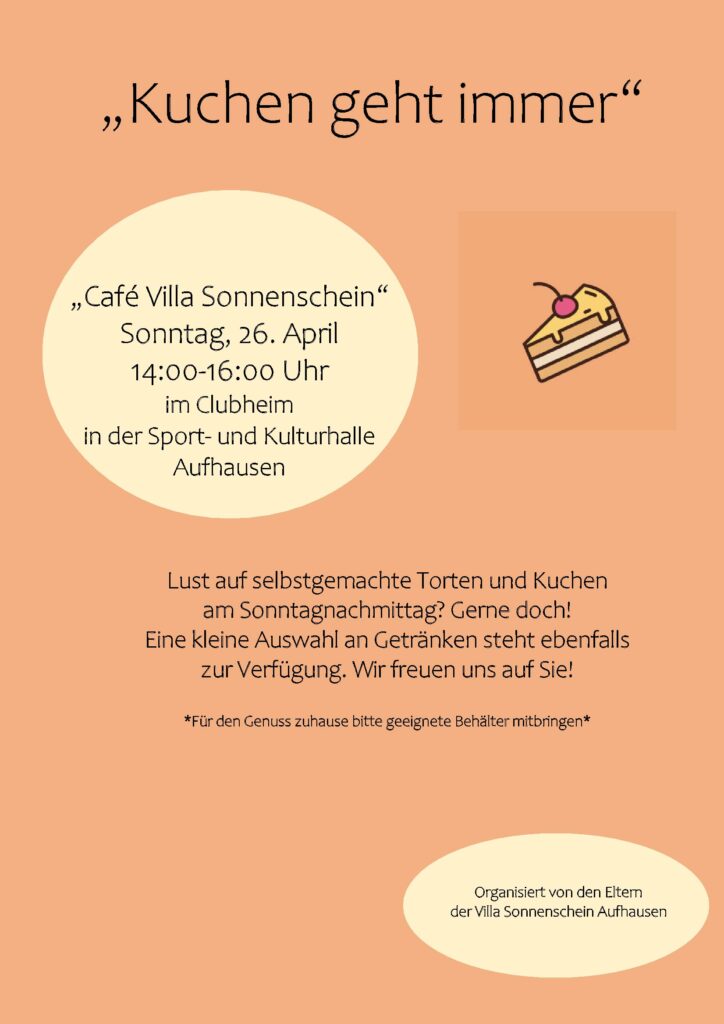 „Kuchen geht immer“

„Café Villa Sonnenschein“
Sonntag, 26. April
14:00-16:00 Uhr
im Clubheim
in der Sport- und Kulturhalle
Aufhausen

Lust auf selbstgemachte Torten und Kuchen am Sonntagnachmittag? Gerne doch! Eine kleine Auswahl an Getränken steht ebenfalls zur Verfügung. Wir freuen uns auf Sie!

*Für den Genuss zuhause bitte geeignete Behälter mitbringen*

Organisiert von den Eltern
der Villa Sonnenschein Aufhausen